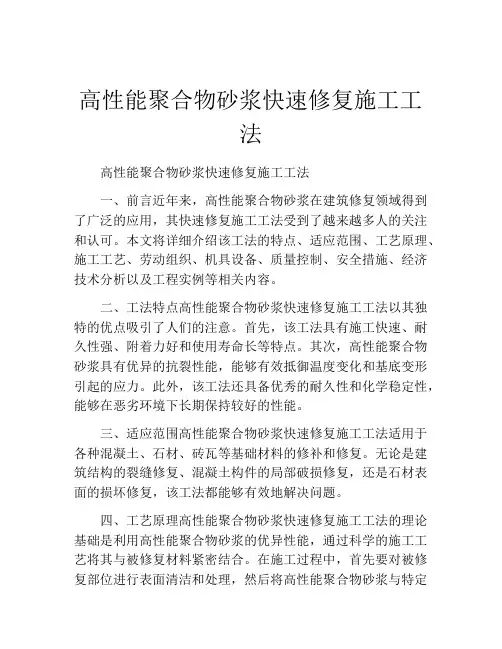 高性能聚合物砂浆快速修复施工工法

高性能聚合物砂浆快速修复施工工法

一、前言近年来，高性能聚合物砂浆在建筑修复领域得到了广泛的应用，其快速修复施工工法受到了越来越多人的关注和认可。本文将详细介绍该工法的特点、适应范围、工艺原理、施工工艺、劳动组织、机具设备、质量控制、安全措施、经济技术分析以及工程实例等相关内容。

二、工法特点高性能聚合物砂浆快速修复施工工法以其独特的优点吸引了人们的注意。首先，该工法具有施工快速、耐久性强、附着力好和使用寿命长等特点。其次，高性能聚合物砂浆具有优异的抗裂性能，能够有效抵御温度变化和基底变形引起的应力。此外，该工法还具备优秀的耐久性和化学稳定性，能够在恶劣环境下长期保持较好的性能。

三、适应范围高性能聚合物砂浆快速修复施工工法适用于各种混凝土、石材、砖瓦等基础材料的修补和修复。无论是建筑结构的裂缝修复、混凝土构件的局部破损修复，还是石材表面的损坏修复，该工法都能够有效地解决问题。

四、工艺原理高性能聚合物砂浆快速修复施工工法的理论基础是利用高性能聚合物砂浆的优异性能，通过科学的施工工艺将其与被修复材料紧密结合。在施工过程中，首先要对被修复部位进行表面清洁和处理，然后将高性能聚合物砂浆与特定